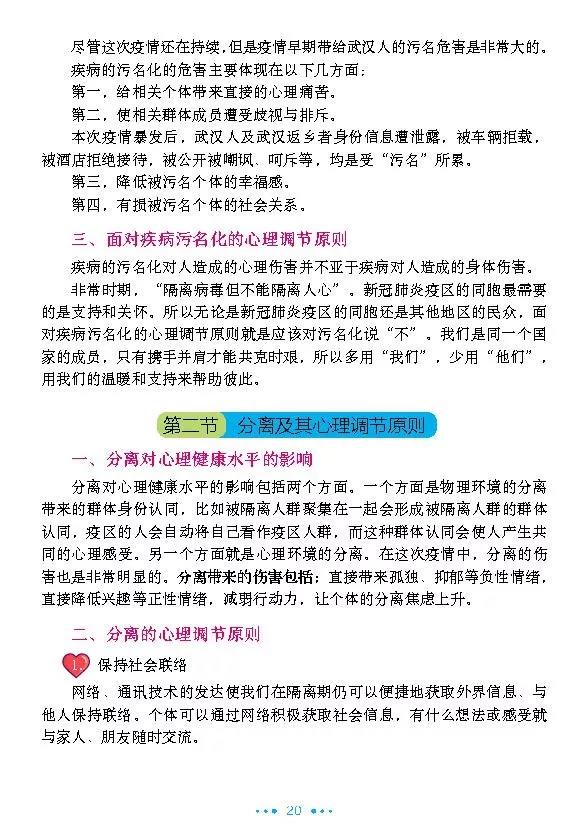 尽管这次疫情还在持续，但是疫情早期带给武汉人的污名危害是非常大的。

疾病的污名化的危害主要体现在以下几方面：

第一，给相关个体带来直接的心理痛苦。

第二，使相关群体成员遭受歧视与排斥。

本次疫情暴发后，武汉人及武汉返乡者身份信息遭泄露，被车辆拒载，被酒店拒绝接待，被公开被嘲讽、呵斥等，均是受“污名”所累。

第三，降低被污名个体的幸福感。

第四，有损被污名个体的社会关系。

三、面对疾病污名化的心理调节原则

疾病的污名化对人造成的心理伤害并不亚于疾病对人造成的身体伤害。

非常时期，“隔离病毒但不能隔离人心”。新冠肺炎疫区的同胞最需要的是支持和关怀。所以无论是新冠肺炎疫区的同胞还是其他地区的民众，面对疾病污名化的心理调节原则就是应该对污名化说“不”。我们是同一个国家的成员，只有携手并肩才能共克时艰，所以多用“我们”，少用“他们”，用我们的温暖和支持来帮助彼此。

第二节 分离及其心理调节原则

一、分离对心理健康水平的影响

分离对心理健康水平的影响包括两个方面。一个方面是物理环境的分离带来的群体身份认同，比如被隔离人群聚集在一起会形成被隔离人群的群体认同，疫区的人会自动将自己看作疫区人群，而这种群体认同会使人产生共同的心理感受。另一个方面就是心理环境的分离。在这次疫情中，分离的伤害也是非常明显的。分离带来的伤害包括：直接带来孤独、抑郁等负性情绪，直接降低兴趣等正性情绪，减弱行动力，让个体的分离焦虑上升。

二、分离的心理调节原则

1 保持社会联络

网络、通讯技术的发达使我们在隔离期仍可以便捷地获取外界信息、与他人保持联络。个体可以通过网络积极获取社会信息，有什么想法或感受就与家人、朋友随时交流。

20